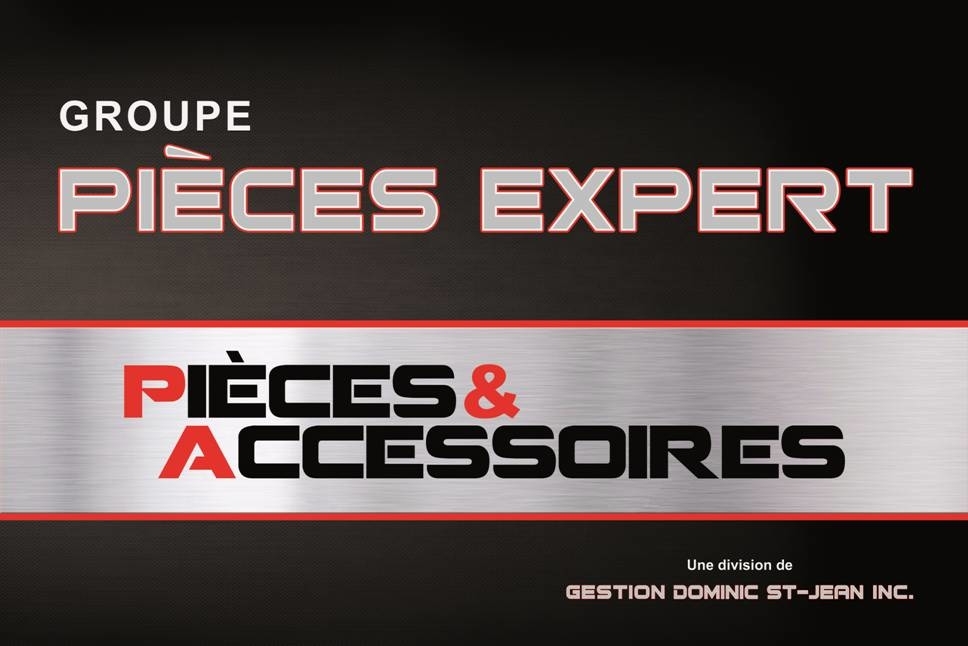 GROUPE
PIÈCES EXPERT

PIÈCES & ACCESSOIRES

Une division de
GESTION DOMINIC ST-JEAN INC.